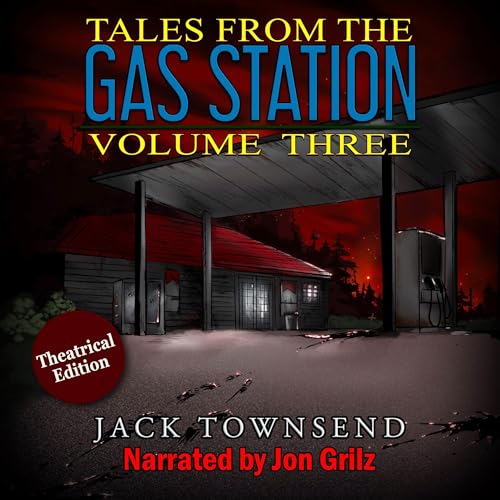 TALES FROM THE
GAS STATION
VOLUME THREE

Theatrical Edition

JACK TOWNSEND
Narrated by Jon Grilz